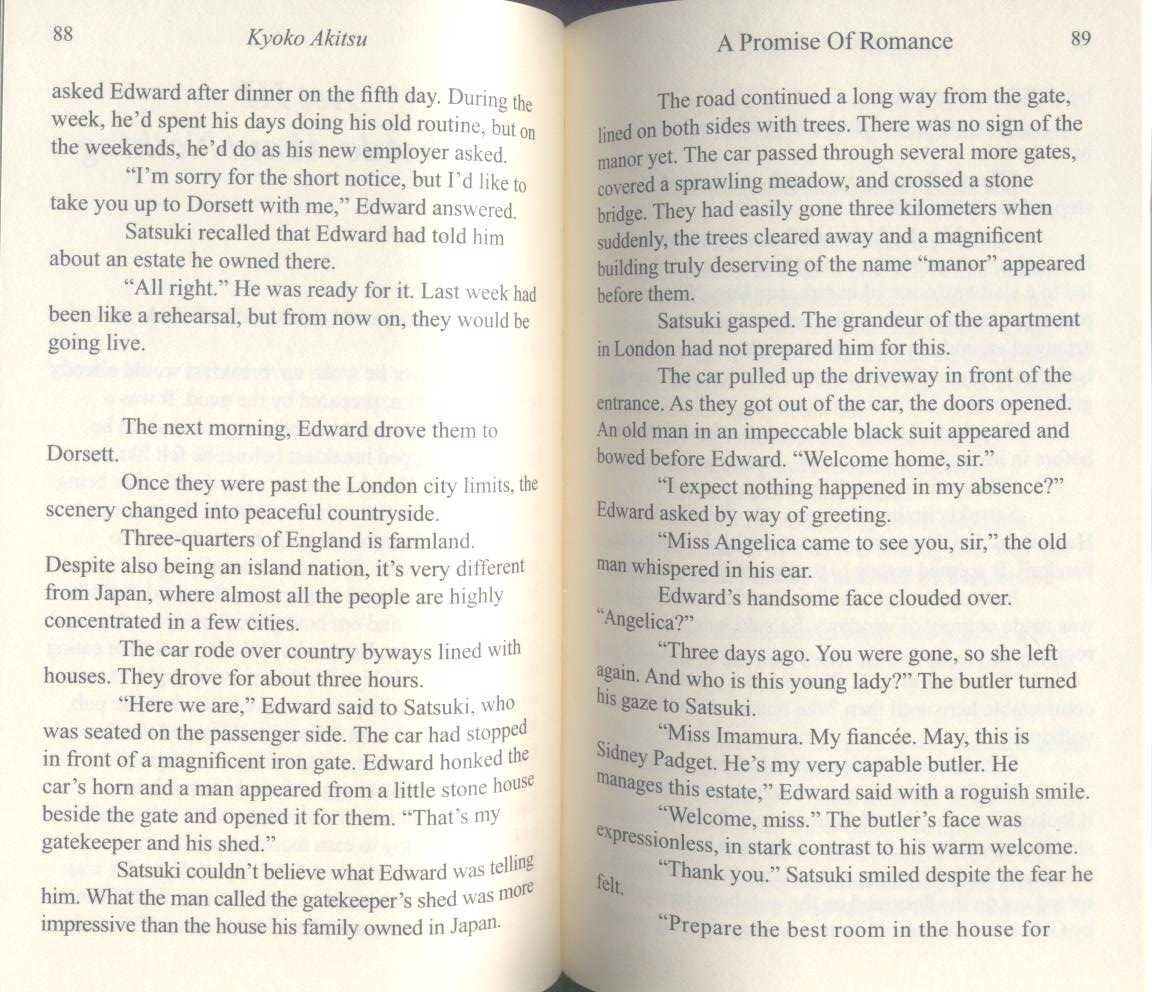 88 Kyoko Akitsu

asked Edward after dinner on the fifth day. During the week, he'd spent his days doing his old routine, but on the weekends, he'd do as his new employer asked.

"I'm sorry for the short notice, but I'd like to take you up to Dorsett with me," Edward answered.

Satsuki recalled that Edward had told him about an estate he owned there.

"All right." He was ready for it. Last week had been like a rehearsal, but from now on, they would be going live.

The next morning, Edward drove them to Dorsett.

Once they were past the London city limits, the scenery changed into peaceful countryside.

Three-quarters of England is farmland. Despite also being an island nation, it's very different from Japan, where almost all the people are highly concentrated in a few cities.

The car rode over country byways lined with houses. They drove for about three hours.

"Here we are," Edward said to Satsuki, who was seated on the passenger side. The car had stopped in front of a magnificent iron gate. Edward honked the car's horn and a man appeared from a little stone house beside the gate and opened it for them. "That's my gatekeeper and his shed."

Satsuki couldn't believe what Edward was telling him. What the man called the gatekeeper's shed was more impressive than the house his family owned in Japan.

A Promise Of Romance 89

The road continued a long way from the gate, lined on both sides with trees. There was no sign of the manor yet. The car passed through several more gates, covered a sprawling meadow, and crossed a stone bridge. They had easily gone three kilometers when suddenly, the trees cleared away and a magnificent building truly deserving of the name "manor" appeared before them.

Satsuki gasped. The grandeur of the apartment in London had not prepared him for this.

The car pulled up the driveway in front of the entrance. As they got out of the car, the doors opened. An old man in an impeccable black suit appeared and bowed before Edward. "Welcome home, sir."

"I expect nothing happened in my absence?" Edward asked by way of greeting.

"Miss Angelica came to see you, sir," the old man whispered in his ear.

Edward's handsome face clouded over. "Angelica?"

"Three days ago. You were gone, so she left again. And who is this young lady?" The butler turned his gaze to Satsuki.

"Miss Imamura. My fiancée. May, this is Sidney Padget. He's my very capable butler. He manages this estate," Edward said with a roguish smile.

"Welcome, miss." The butler's face was expressionless, in stark contrast to his warm welcome.

"Thank you." Satsuki smiled despite the fear he felt.

"Prepare the best room in the house for